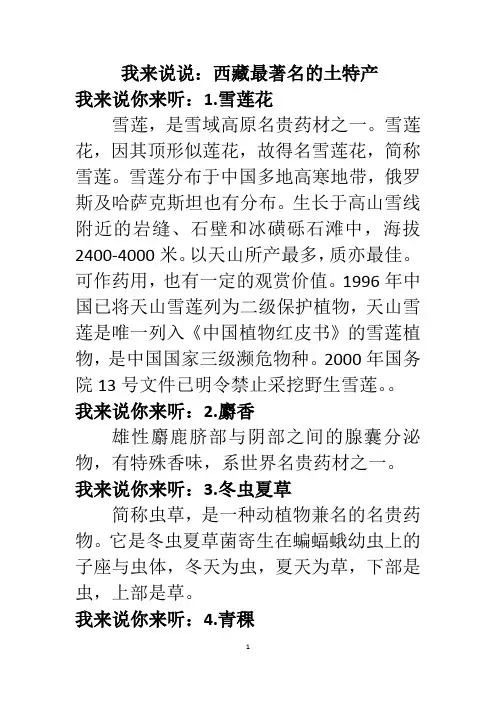 我来说说：西藏最著名的土特产

我来说你来听：1.雪莲花

雪莲，是雪域高原名贵药材之一。雪莲花，因其顶形似莲花，故得名雪莲花，简称雪莲。雪莲分布于中国多地高寒地带，俄罗斯及哈萨克斯坦也有分布。生长于高山雪线附近的岩缝、石壁和冰碛砾石滩中，海拔2400-4000米。以天山所产最多，质亦最佳。可作药用，也有一定的观赏价值。1996年中国已将天山雪莲列为二级保护植物，天山雪莲是唯一列入《中国植物红皮书》的雪莲植物，是中国国家三级濒危物种。2000年国务院13号文件已明令禁止采挖野生雪莲。。

我来说你来听：2.麝香

雄性麝鹿脐部与阴部之间的腺囊分泌物，有特殊香味，系世界名贵药材之一。

我来说你来听：3.冬虫夏草

简称虫草，是一种动植物兼名的名贵药物。它是冬虫夏草菌寄生在蝙蝠蛾幼虫上的子座与虫体，冬天为虫，夏天为草，下部是虫，上部是草。

我来说你来听：4.青稞

1